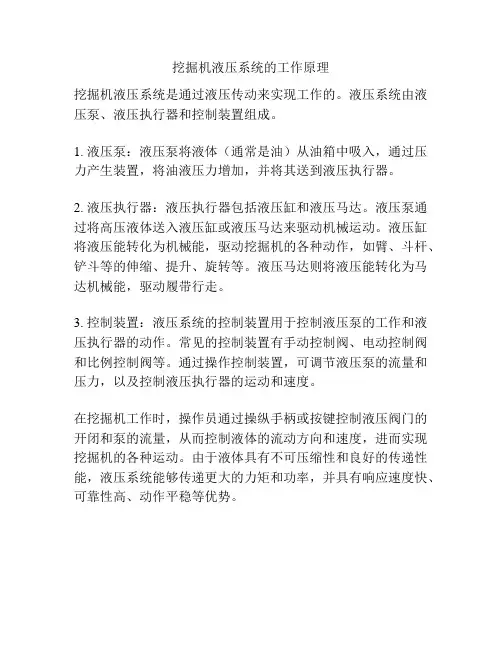 挖掘机液压系统的工作原理

挖掘机液压系统是通过液压传动来实现工作的。液压系统由液压泵、液压执行器和控制装置组成。

1. 液压泵：液压泵将液体（通常是油）从油箱中吸入，通过压力产生装置，将油液压力增加，并将其送到液压执行器。

2. 液压执行器：液压执行器包括液压缸和液压马达。液压泵通过将高压液体送入液压缸或液压马达来驱动机械运动。液压缸将液压能转化为机械能，驱动挖掘机的各种动作，如臂、斗杆、铲斗等的伸缩、提升、旋转等。液压马达则将液压能转化为马达机械能，驱动履带行走。

3. 控制装置：液压系统的控制装置用于控制液压泵的工作和液压执行器的动作。常见的控制装置有手动控制阀、电动控制阀和比例控制阀等。通过操作控制装置，可调节液压泵的流量和压力，以及控制液压执行器的运动和速度。

在挖掘机工作时，操作员通过操纵手柄或按键控制液压阀门的开闭和泵的流量，从而控制液体的流动方向和速度，进而实现挖掘机的各种运动。由于液体具有不可压缩性和良好的传递性能，液压系统能够传递更大的力矩和功率，并具有响应速度快、可靠性高、动作平稳等优势。